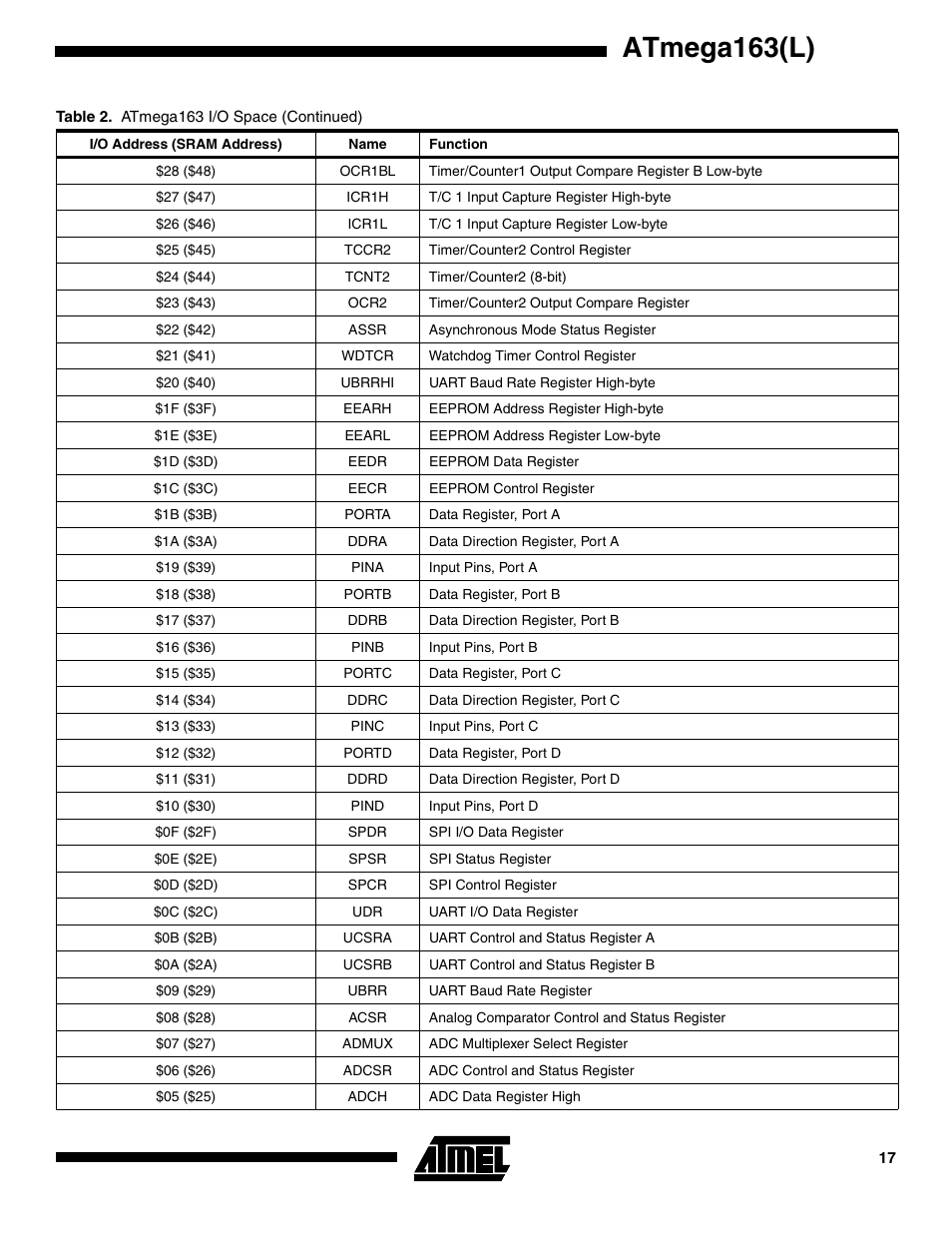 ATmega163(L)

Table 2. ATmega163 I/O Space (Continued)

| I/O Address (SRAM Address) | Name | Function |
|---|---|---|
| \$28 (\$48) | OCR1BL | Timer/Counter1 Output Compare Register B Low-byte |
| \$27 (\$47) | ICR1H | T/C 1 Input Capture Register High-byte |
| \$26 (\$46) | ICR1L | T/C 1 Input Capture Register Low-byte |
| \$25 (\$45) | TCCR2 | Timer/Counter2 Control Register |
| \$24 (\$44) | TCNT2 | Timer/Counter2 (8-bit) |
| \$23 (\$43) | OCR2 | Timer/Counter2 Output Compare Register |
| \$22 (\$42) | ASSR | Asynchronous Mode Status Register |
| \$21 (\$41) | WDTCR | Watchdog Timer Control Register |
| \$20 (\$40) | UBRRHI | UART Baud Rate Register High-byte |
| \$1F (\$3F) | EEARH | EEPROM Address Register High-byte |
| \$1E (\$3E) | EEARL | EEPROM Address Register Low-byte |
| \$1D (\$3D) | EEDR | EEPROM Data Register |
| \$1C (\$3C) | EECR | EEPROM Control Register |
| \$1B (\$3B) | PORTA | Data Register, Port A |
| \$1A (\$3A) | DDRA | Data Direction Register, Port A |
| \$19 (\$39) | PINA | Input Pins, Port A |
| \$18 (\$38) | PORTB | Data Register, Port B |
| \$17 (\$37) | DDRB | Data Direction Register, Port B |
| \$16 (\$36) | PINB | Input Pins, Port B |
| \$15 (\$35) | PORTC | Data Register, Port C |
| \$14 (\$34) | DDRC | Data Direction Register, Port C |
| \$13 (\$33) | PINC | Input Pins, Port C |
| \$12 (\$32) | PORTD | Data Register, Port D |
| \$11 (\$31) | DDRD | Data Direction Register, Port D |
| \$10 (\$30) | PIND | Input Pins, Port D |
| \$0F (\$2F) | SPDR | SPI I/O Data Register |
| \$0E (\$2E) | SPSR | SPI Status Register |
| \$0D (\$2D) | SPCR | SPI Control Register |
| \$0C (\$2C) | UDR | UART I/O Data Register |
| \$0B (\$2B) | UCSRA | UART Control and Status Register A |
| \$0A (\$2A) | UCSRB | UART Control and Status Register B |
| \$09 (\$29) | UBRR | UART Baud Rate Register |
| \$08 (\$28) | ACSR | Analog Comparator Control and Status Register |
| \$07 (\$27) | ADMUX | ADC Multiplexer Select Register |
| \$06 (\$26) | ADCSR | ADC Control and Status Register |
| \$05 (\$25) | ADCH | ADC Data Register High |

ATMEL

17